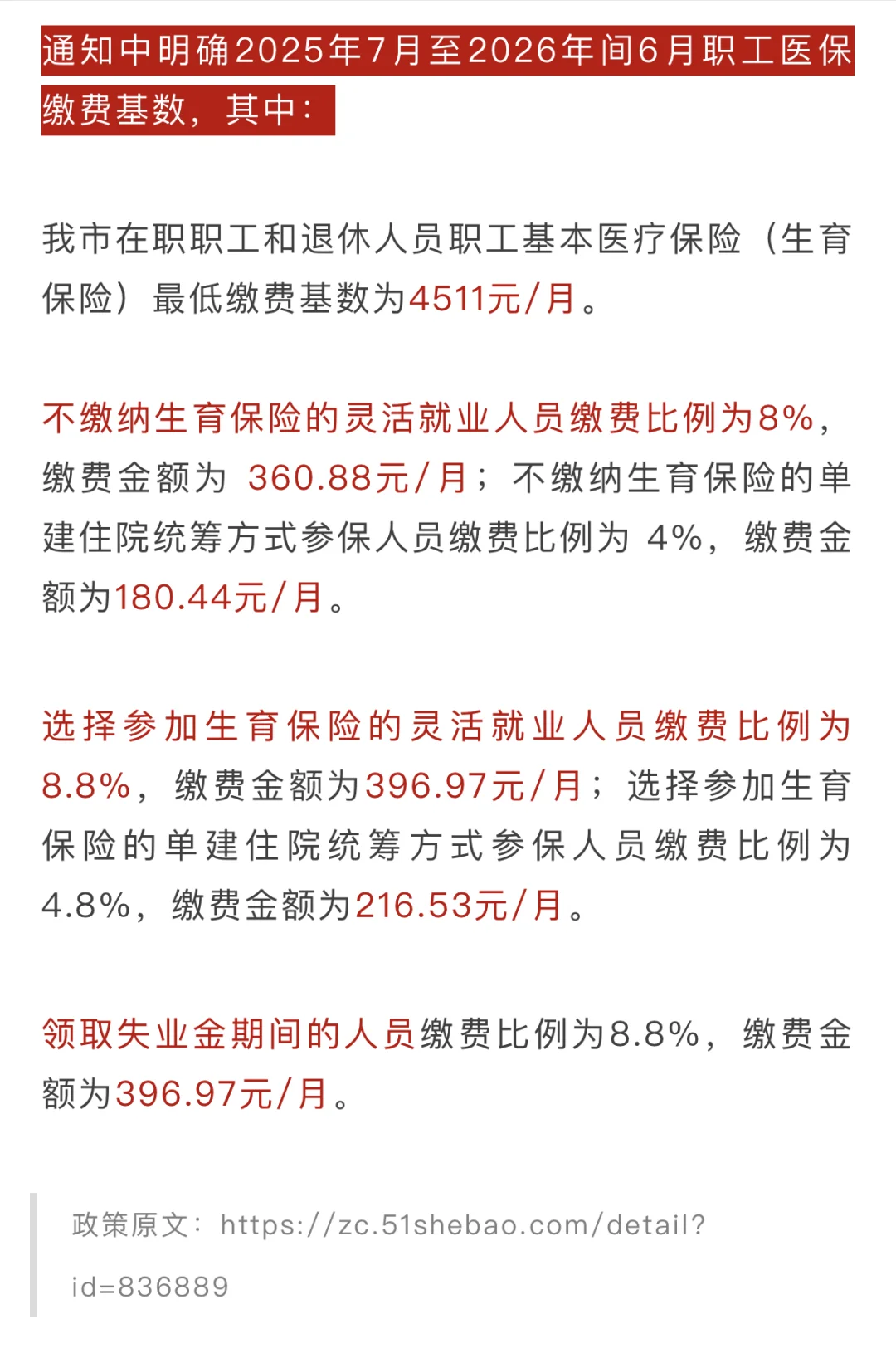 通知中明确2025年7月至2026年间6月职工医保缴费基数，其中：

我市在职职工和退休人员职工基本医疗保险（生育保险）最低缴费基数为4511元/月。

不缴纳生育保险的灵活就业人员缴费比例为8%，缴费金额为 360.88元/月；不缴纳生育保险的单建住院统筹方式参保人员缴费比例为 4%，缴费金额为180.44元/月。

选择参加生育保险的灵活就业人员缴费比例为8.8%，缴费金额为396.97元/月；选择参加生育保险的单建住院统筹方式参保人员缴费比例为4.8%，缴费金额为216.53元/月。

领取失业金期间的人员缴费比例为8.8%，缴费金额为396.97元/月。

政策原文：https://zc.51shebao.com/detail?id=836889